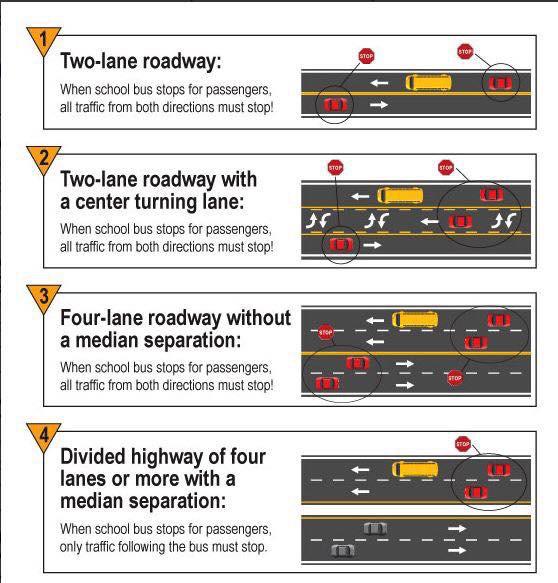 1
Two-lane roadway:
When school bus stops for passengers, all traffic from both directions must stop!

STOP
STOP

2
Two-lane roadway with a center turning lane:
When school bus stops for passengers, all traffic from both directions must stop!

STOP
STOP

3
Four-lane roadway without a median separation:
When school bus stops for passengers, all traffic from both directions must stop!

STOP
STOP

4
Divided highway of four lanes or more with a median separation:
When school bus stops for passengers, only traffic following the bus must stop.

STOP